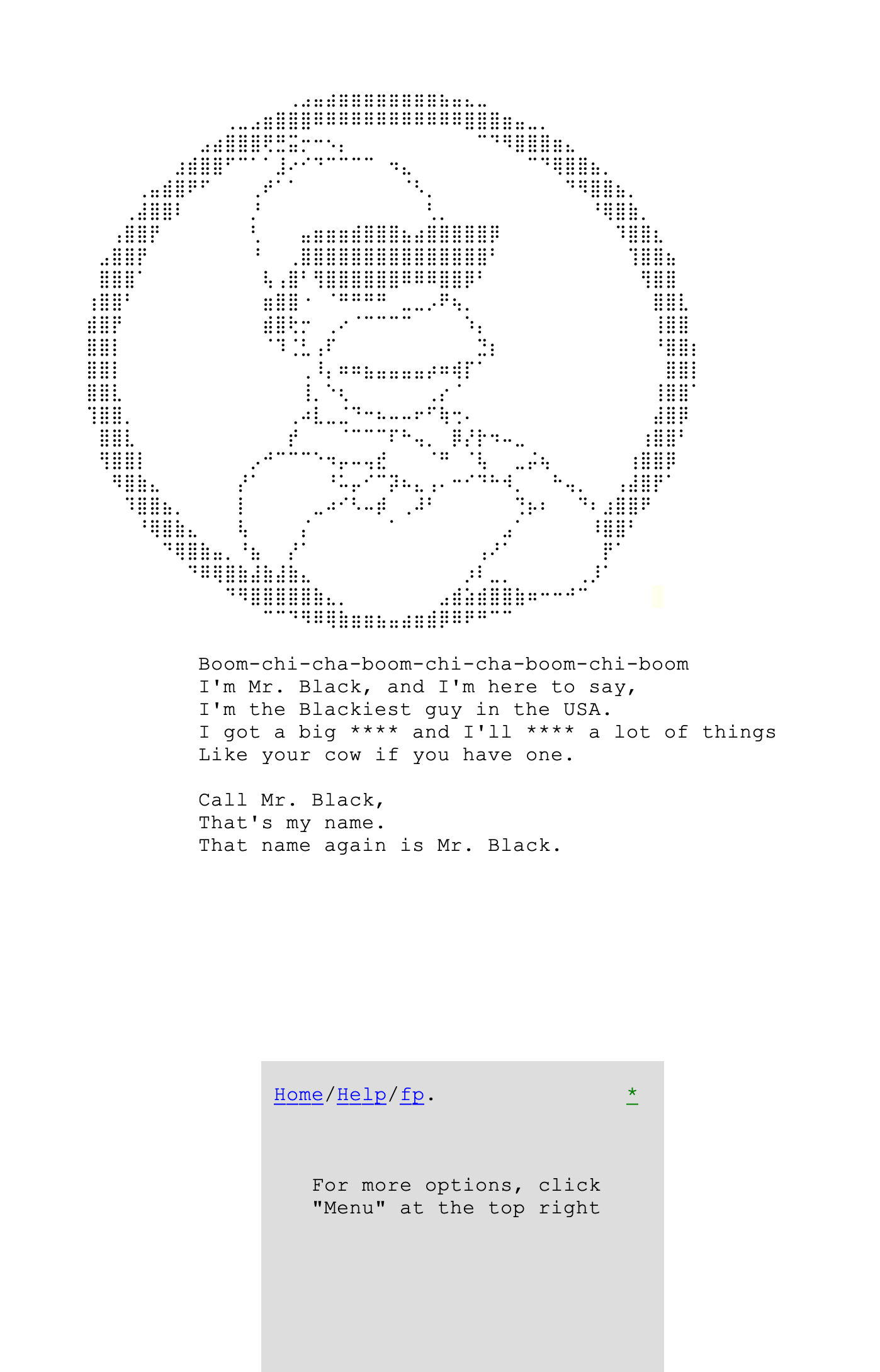 Boom-chi-cha-boom-chi-cha-boom-chi-boom
I'm Mr. Black, and I'm here to say,
I'm the Blackiest guy in the USA.
I got a big **** and I'll **** a lot of things
Like your cow if you have one.

Call Mr. Black,
That's my name.
That name again is Mr. Black.

Home/Help/fp. *

For more options, click
"Menu" at the top right